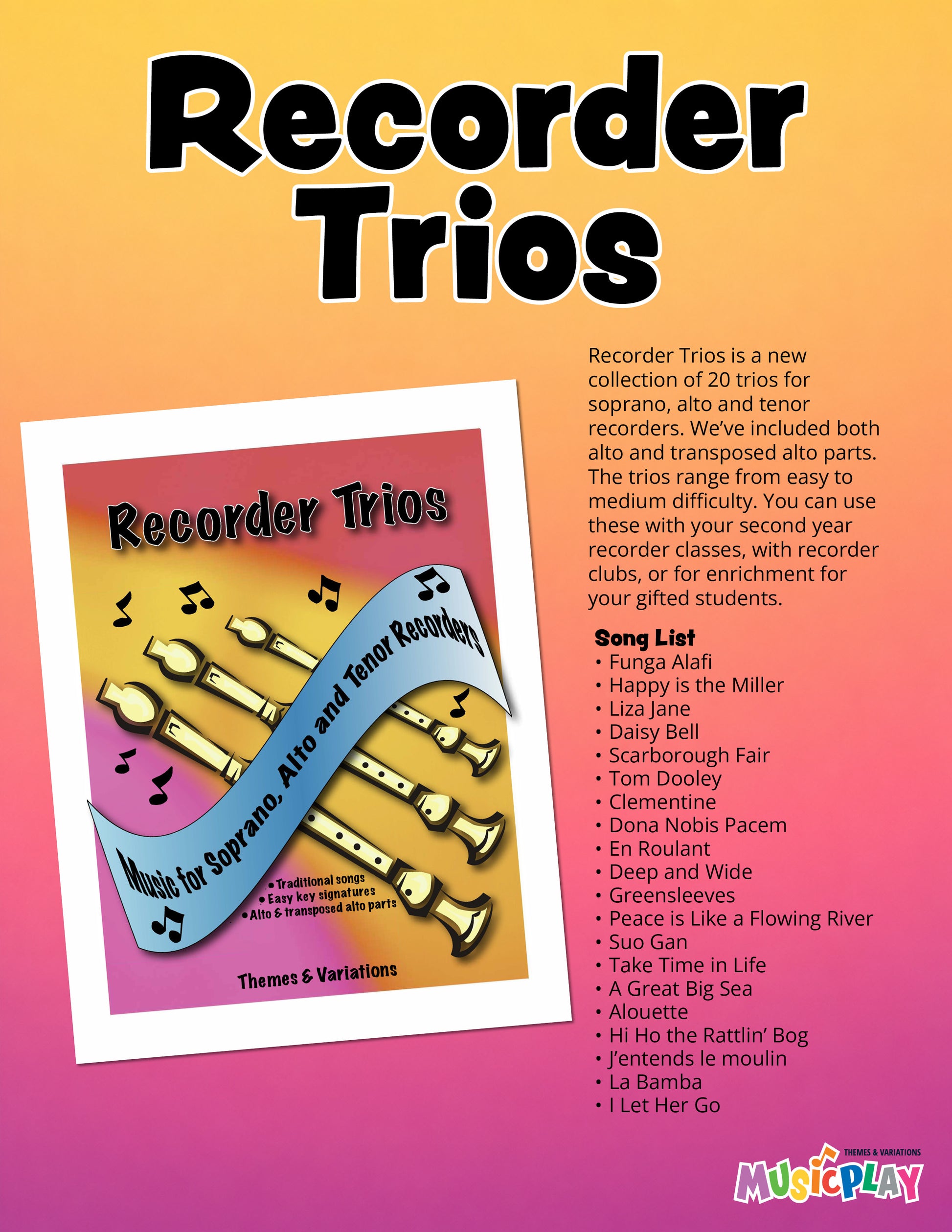 Recorder Trios

Recorder Trios

Music for Soprano, Alto and Tenor Recorders

• Traditional songs
• Easy key signatures
• Alto & transposed alto parts

Themes & Variations

Recorder Trios is a new collection of 20 trios for soprano, alto and tenor recorders. We've included both alto and transposed alto parts. The trios range from easy to medium difficulty. You can use these with your second year recorder classes, with recorder clubs, or for enrichment for your gifted students.

Song List
• Funga Alafi
• Happy is the Miller
• Liza Jane
• Daisy Bell
• Scarborough Fair
• Tom Dooley
• Clementine
• Dona Nobis Pacem
• En Roulant
• Deep and Wide
• Greensleeves
• Peace is Like a Flowing River
• Suo Gan
• Take Time in Life
• A Great Big Sea
• Alouette
• Hi Ho the Rattlin' Bog
• J'entends le moulin
• La Bamba
• I Let Her Go

THEMES & VARIATIONS
MUSICPLAY